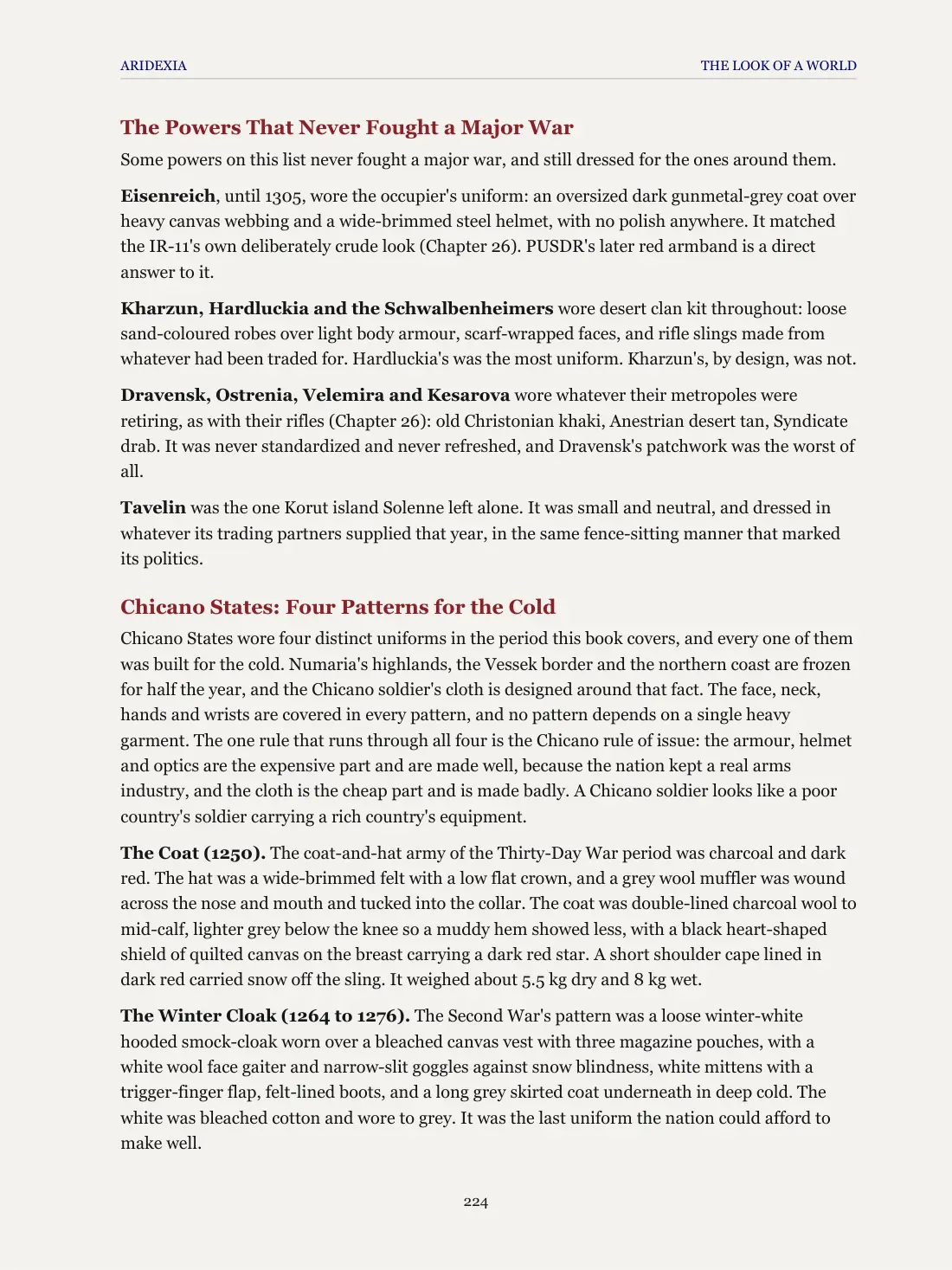 ARIDEXIA THE LOOK OF A WORLD

The Powers That Never Fought a Major War

Some powers on this list never fought a major war, and still dressed for the ones around them.

Eisenreich, until 1305, wore the occupier's uniform: an oversized dark gunmetal-grey coat over heavy canvas webbing and a wide-brimmed steel helmet, with no polish anywhere. It matched the IR-11's own deliberately crude look (Chapter 26). PUSDR's later red armband is a direct answer to it.

Kharzun, Hardluckia and the Schwalbenheimers wore desert clan kit throughout: loose sand-coloured robes over light body armour, scarf-wrapped faces, and rifle slings made from whatever had been traded for. Hardluckia's was the most uniform. Kharzun's, by design, was not.

Dravensk, Ostrenia, Velemira and Kesarova wore whatever their metropoles were retiring, as with their rifles (Chapter 26): old Christonian khaki, Anestrian desert tan, Syndicate drab. It was never standardized and never refreshed, and Dravensk's patchwork was the worst of all.

Tavelin was the one Korut island Solenne left alone. It was small and neutral, and dressed in whatever its trading partners supplied that year, in the same fence-sitting manner that marked its politics.

Chicano States: Four Patterns for the Cold

Chicano States wore four distinct uniforms in the period this book covers, and every one of them was built for the cold. Numaria's highlands, the Vessek border and the northern coast are frozen for half the year, and the Chicano soldier's cloth is designed around that fact. The face, neck, hands and wrists are covered in every pattern, and no pattern depends on a single heavy garment. The one rule that runs through all four is the Chicano rule of issue: the armour, helmet and optics are the expensive part and are made well, because the nation kept a real arms industry, and the cloth is the cheap part and is made badly. A Chicano soldier looks like a poor country's soldier carrying a rich country's equipment.

The Coat (1250). The coat-and-hat army of the Thirty-Day War period was charcoal and dark red. The hat was a wide-brimmed felt with a low flat crown, and a grey wool muffler was wound across the nose and mouth and tucked into the collar. The coat was double-lined charcoal wool to mid-calf, lighter grey below the knee so a muddy hem showed less, with a black heart-shaped shield of quilted canvas on the breast carrying a dark red star. A short shoulder cape lined in dark red carried snow off the sling. It weighed about 5.5 kg dry and 8 kg wet.

The Winter Cloak (1264 to 1276). The Second War's pattern was a loose winter-white hooded smock-cloak worn over a bleached canvas vest with three magazine pouches, with a white wool face gaiter and narrow-slit goggles against snow blindness, white mittens with a trigger-finger flap, felt-lined boots, and a long grey skirted coat underneath in deep cold. The white was bleached cotton and wore to grey. It was the last uniform the nation could afford to make well.

224